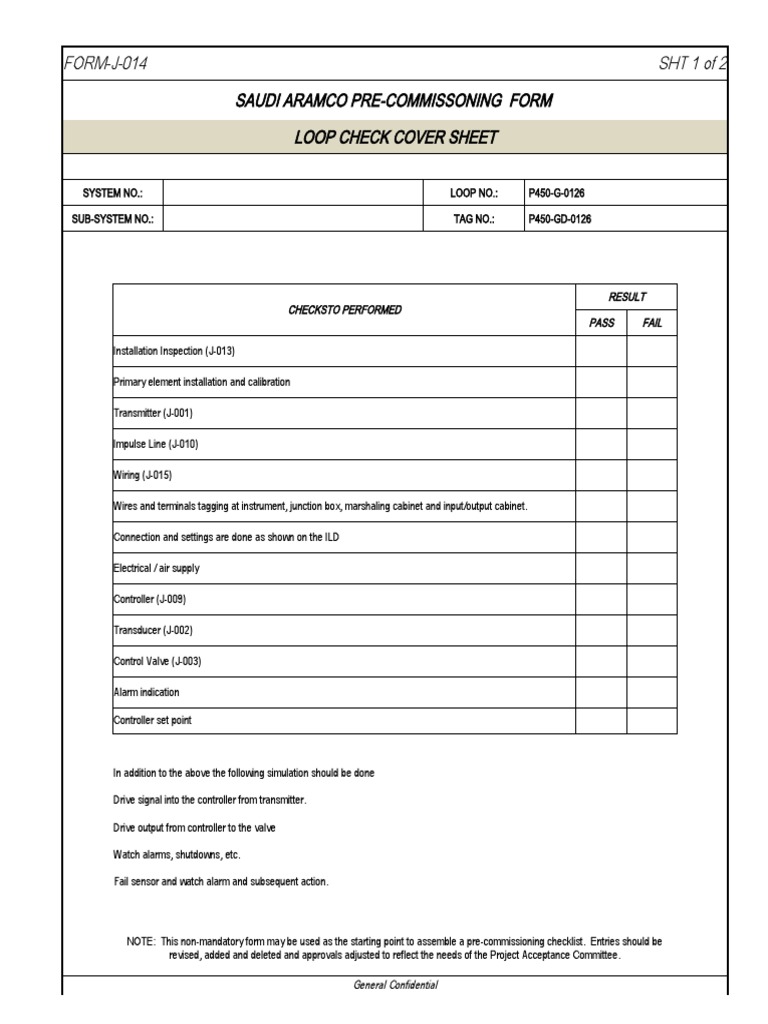 FORM-J-014

SHT 1 of 2

SAUDI ARAMCO PRE-COMMISSONING FORM

LOOP CHECK COVER SHEET

| SYSTEM NO.: | | LOOP NO.: | P450-G-0126 |
|---|---|---|---|
| SUB-SYSTEM NO.: | | TAG NO.: | P450-GD-0126 |

| CHECKSTO PERFORMED | RESULT PASS | RESULT FAIL |
|---|---|---|
| Installation Inspection (J-013) | | |
| Primary element installation and calibration | | |
| Transmitter (J-001) | | |
| Impulse Line (J-010) | | |
| Wiring (J-015) | | |
| Wires and terminals tagging at instrument, junction box, marshaling cabinet and input/output cabinet. | | |
| Connection and settings are done as shown on the ILD | | |
| Electrical / air supply | | |
| Controller (J-009) | | |
| Transducer (J-002) | | |
| Control Valve (J-003) | | |
| Alarm indication | | |
| Controller set point | | |

In addition to the above the following simulation should be done

Drive signal into the controller from transmitter.

Drive output from controller to the valve

Watch alarms, shutdowns, etc.

Fail sensor and watch alarm and subsequent action.

NOTE: This non-mandatory form may be used as the starting point to assemble a pre-commissioning checklist. Entries should be revised, added and deleted and approvals adjusted to reflect the needs of the Project Acceptance Committee.

General Confidential